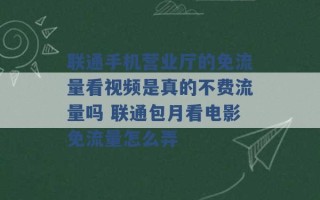 联通手机营业厅的免流量看视频是真的不费流量吗 联通包月看电影免流量怎么弄